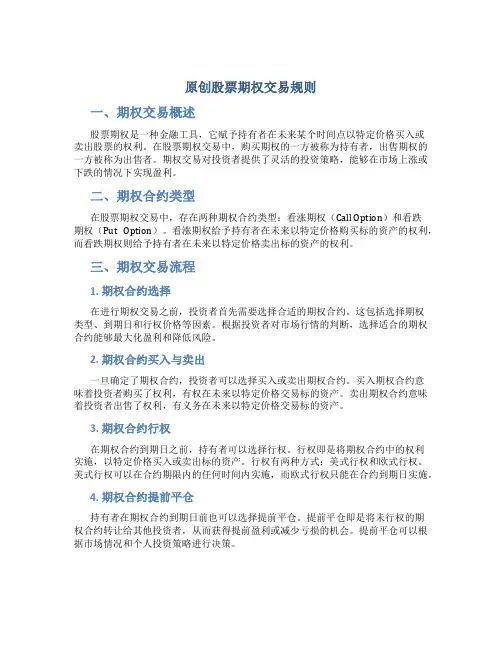 原创股票期权交易规则

一、期权交易概述

股票期权是一种金融工具，它赋予持有者在未来某个时间点以特定价格买入或卖出股票的权利。在股票期权交易中，购买期权的一方被称为持有者，出售期权的一方被称为出售者。期权交易对投资者提供了灵活的投资策略，能够在市场上涨或下跌的情况下实现盈利。

二、期权合约类型

在股票期权交易中，存在两种期权合约类型：看涨期权（Call Option）和看跌期权（Put Option）。看涨期权给予持有者在未来以特定价格购买标的资产的权利，而看跌期权则给予持有者在未来以特定价格卖出标的资产的权利。

三、期权交易流程

1. 期权合约选择

在进行期权交易之前，投资者首先需要选择合适的期权合约。这包括选择期权类型、到期日和行权价格等因素。根据投资者对市场行情的判断，选择适合的期权合约能够最大化盈利和降低风险。

2. 期权合约买入与卖出

一旦确定了期权合约，投资者可以选择买入或卖出期权合约。买入期权合约意味着投资者购买了权利，有权在未来以特定价格交易标的资产。卖出期权合约意味着投资者出售了权利，有义务在未来以特定价格交易标的资产。

3. 期权合约行权

在期权合约到期日之前，持有者可以选择行权。行权即是将期权合约中的权利实施，以特定价格买入或卖出标的资产。行权有两种方式：美式行权和欧式行权。美式行权可以在合约期限内的任何时间内实施，而欧式行权只能在合约到期日实施。

4. 期权合约提前平仓

持有者在期权合约到期日前也可以选择提前平仓。提前平仓即是将未行权的期权合约转让给其他投资者，从而获得提前盈利或减少亏损的机会。提前平仓可以根据市场情况和个人投资策略进行决策。